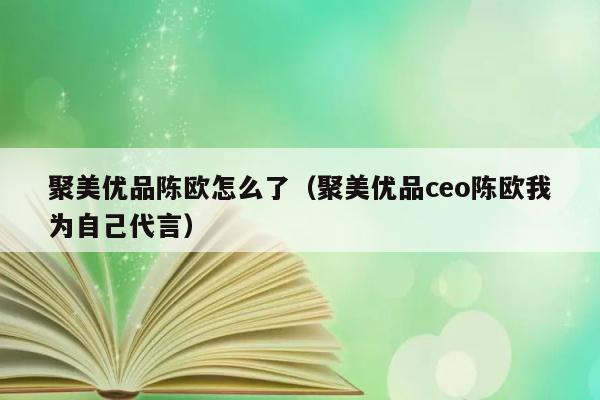 聚美优品陈欧怎么了（聚美优品ceo陈欧我为自己代言）